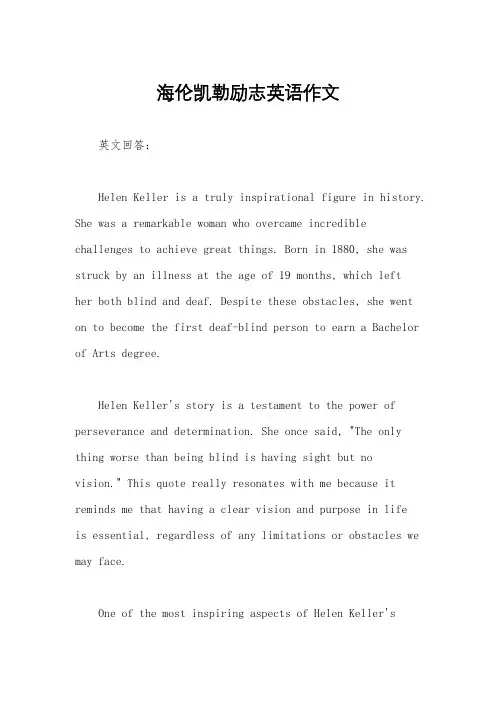 海伦凯勒励志英语作文

英文回答：

Helen Keller is a truly inspirational figure in history. She was a remarkable woman who overcame incredible challenges to achieve great things. Born in 1880, she was struck by an illness at the age of 19 months, which left her both blind and deaf. Despite these obstacles, she went on to become the first deaf-blind person to earn a Bachelor of Arts degree.

Helen Keller's story is a testament to the power of perseverance and determination. She once said, "The only thing worse than being blind is having sight but no vision." This quote really resonates with me because it reminds me that having a clear vision and purpose in life is essential, regardless of any limitations or obstacles we may face.

One of the most inspiring aspects of Helen Keller's